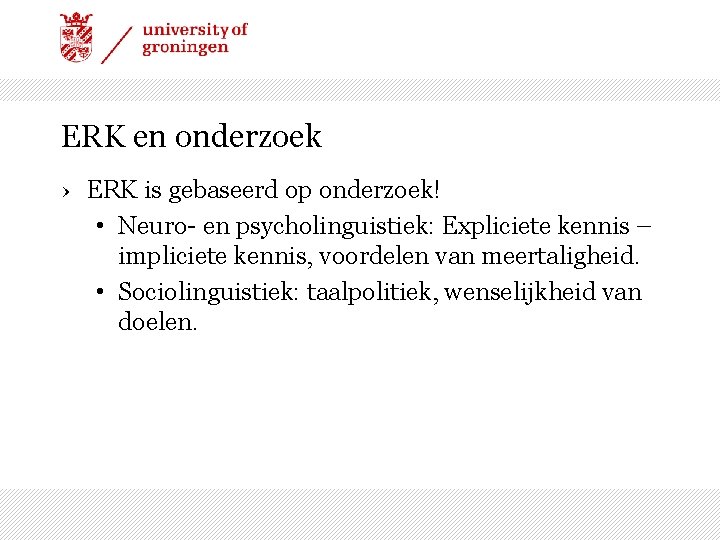 university of
groningen

ERK en onderzoek

› ERK is gebaseerd op onderzoek!

• Neuro- en psycholinguistiek: Expliciete kennis – impliciete kennis, voordelen van meertaligheid.

• Sociolinguistiek: taalpolitiek, wenselijkheid van doelen.